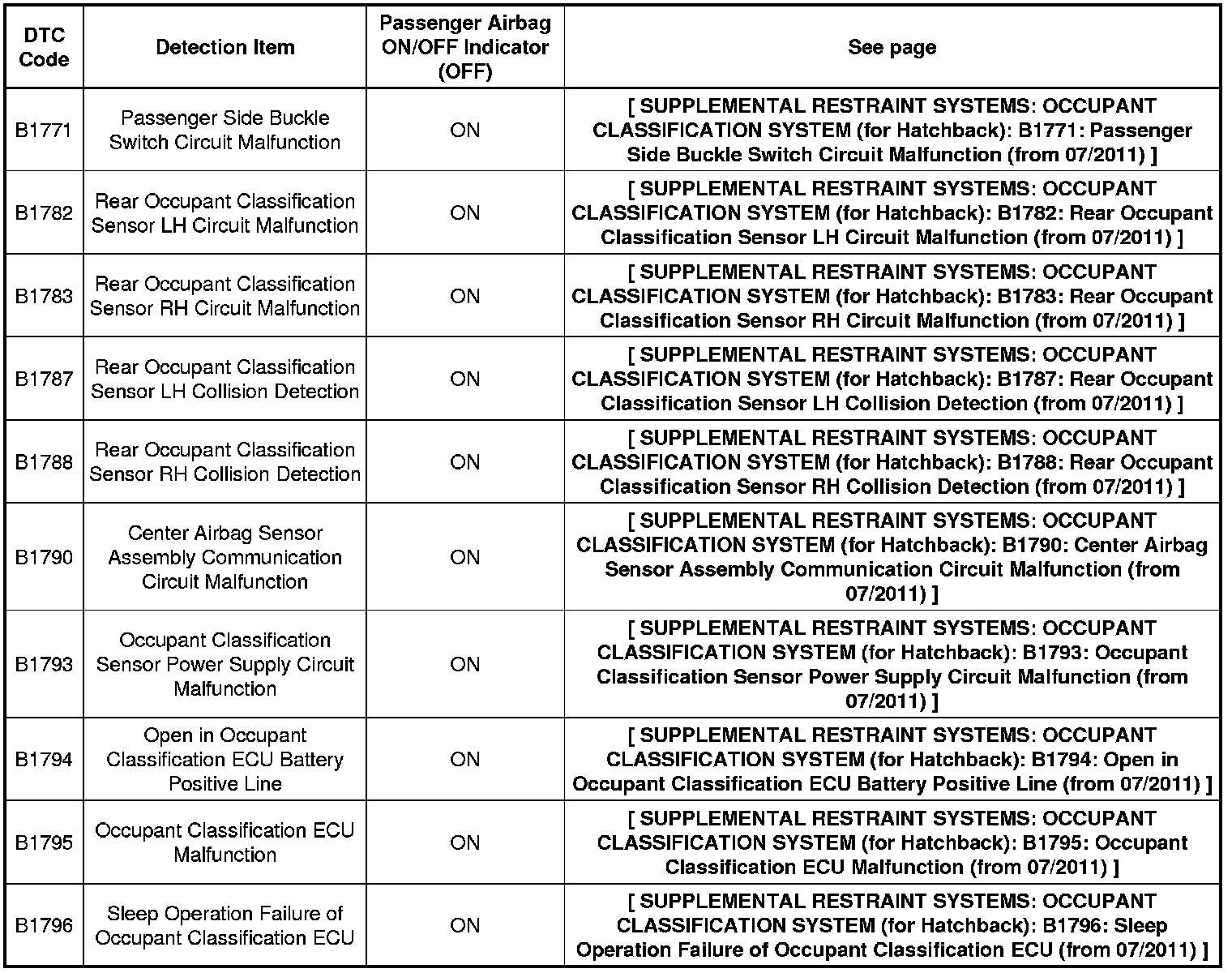 | DTC Code | Detection Item | Passenger Airbag ON/OFF Indicator (OFF) | See page |
|---|---|---|---|
| B1771 | Passenger Side Buckle Switch Circuit Malfunction | ON | [ SUPPLEMENTAL RESTRAINT SYSTEMS: OCCUPANT CLASSIFICATION SYSTEM (for Hatchback): B1771: Passenger Side Buckle Switch Circuit Malfunction (from 07/2011) ] |
| B1782 | Rear Occupant Classification Sensor LH Circuit Malfunction | ON | [ SUPPLEMENTAL RESTRAINT SYSTEMS: OCCUPANT CLASSIFICATION SYSTEM (for Hatchback): B1782: Rear Occupant Classification Sensor LH Circuit Malfunction (from 07/2011) ] |
| B1783 | Rear Occupant Classification Sensor RH Circuit Malfunction | ON | [ SUPPLEMENTAL RESTRAINT SYSTEMS: OCCUPANT CLASSIFICATION SYSTEM (for Hatchback): B1783: Rear Occupant Classification Sensor RH Circuit Malfunction (from 07/2011) ] |
| B1787 | Rear Occupant Classification Sensor LH Collision Detection | ON | [ SUPPLEMENTAL RESTRAINT SYSTEMS: OCCUPANT CLASSIFICATION SYSTEM (for Hatchback): B1787: Rear Occupant Classification Sensor LH Collision Detection (from 07/2011) ] |
| B1788 | Rear Occupant Classification Sensor RH Collision Detection | ON | [ SUPPLEMENTAL RESTRAINT SYSTEMS: OCCUPANT CLASSIFICATION SYSTEM (for Hatchback): B1788: Rear Occupant Classification Sensor RH Collision Detection (from 07/2011) ] |
| B1790 | Center Airbag Sensor Assembly Communication Circuit Malfunction | ON | [ SUPPLEMENTAL RESTRAINT SYSTEMS: OCCUPANT CLASSIFICATION SYSTEM (for Hatchback): B1790: Center Airbag Sensor Assembly Communication Circuit Malfunction (from 07/2011) ] |
| B1793 | Occupant Classification Sensor Power Supply Circuit Malfunction | ON | [ SUPPLEMENTAL RESTRAINT SYSTEMS: OCCUPANT CLASSIFICATION SYSTEM (for Hatchback): B1793: Occupant Classification Sensor Power Supply Circuit Malfunction (from 07/2011) ] |
| B1794 | Open in Occupant Classification ECU Battery Positive Line | ON | [ SUPPLEMENTAL RESTRAINT SYSTEMS: OCCUPANT CLASSIFICATION SYSTEM (for Hatchback): B1794: Open in Occupant Classification ECU Battery Positive Line (from 07/2011) ] |
| B1795 | Occupant Classification ECU Malfunction | ON | [ SUPPLEMENTAL RESTRAINT SYSTEMS: OCCUPANT CLASSIFICATION SYSTEM (for Hatchback): B1795: Occupant Classification ECU Malfunction (from 07/2011) ] |
| B1796 | Sleep Operation Failure of Occupant Classification ECU | ON | [ SUPPLEMENTAL RESTRAINT SYSTEMS: OCCUPANT CLASSIFICATION SYSTEM (for Hatchback): B1796: Sleep Operation Failure of Occupant Classification ECU (from 07/2011) ] |